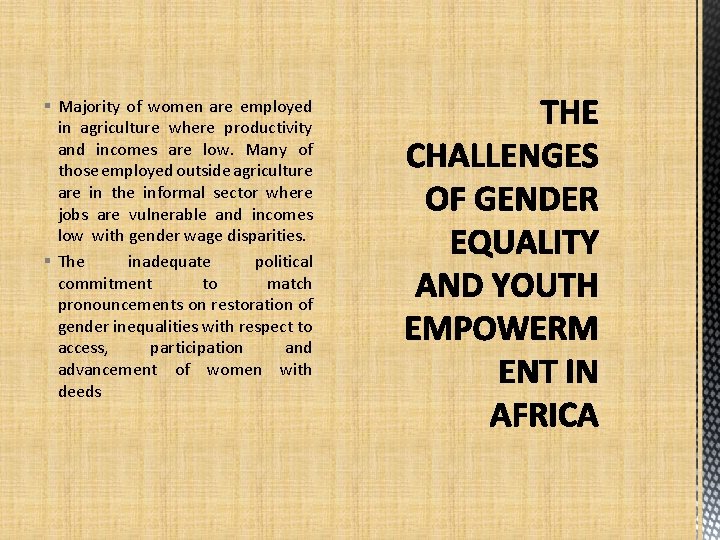 THE CHALLENGES OF GENDER EQUALITY AND YOUTH EMPOWERM ENT IN AFRICA

▪ Majority of women are employed in agriculture where productivity and incomes are low. Many of those employed outside agriculture are in the informal sector where jobs are vulnerable and incomes low with gender wage disparities.

▪ The inadequate political commitment to match pronouncements on restoration of gender inequalities with respect to access, participation and advancement of women with deeds